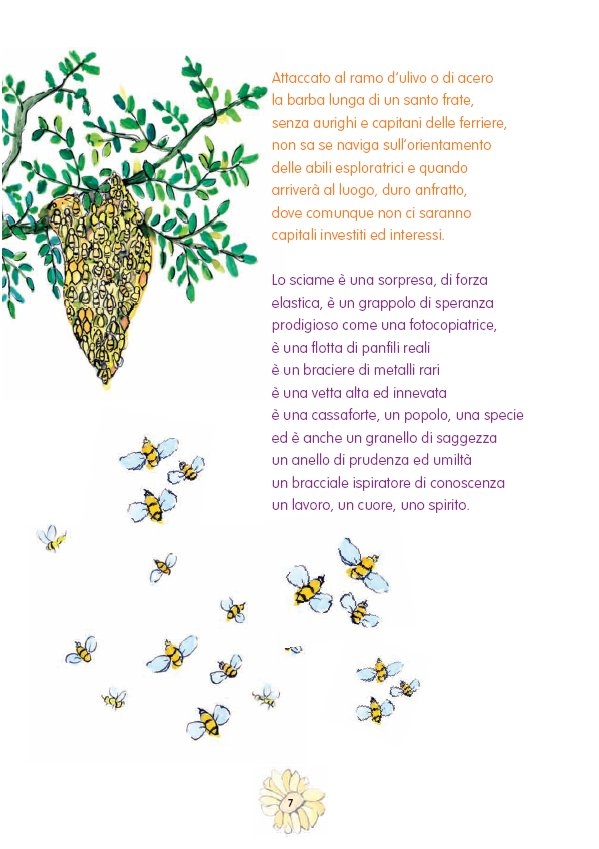 Attaccato al ramo d'ulivo o di acero
la barba lunga di un santo frate,
senza aurighi e capitani delle ferriere,
non sa se naviga sull'orientamento
delle abili esploratrici e quando
arriverà al luogo, duro anfratto,
dove comunque non ci saranno
capitali investiti ed interessi.

Lo sciame è una sorpresa, di forza
elastica, è un grappolo di speranza
prodigioso come una fotocopiatrice,
è una flotta di panfili reali
è un braciere di metalli rari
è una vetta alta ed innevata
è una cassaforte, un popolo, una specie
ed è anche un granello di saggezza
un anello di prudenza ed umiltà
un bracciale ispiratore di conoscenza
un lavoro, un cuore, uno spirito.

7